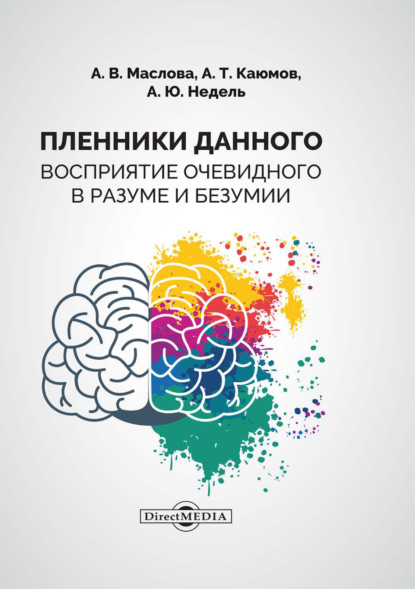 А. В. Маслова, А. Т. Каюмов,
А. Ю. Недель

ПЛЕННИКИ ДАННОГО
ВОСПРИЯТИЕ ОЧЕВИДНОГО
В РАЗУМЕ И БЕЗУМИИ

DirectMEDIA